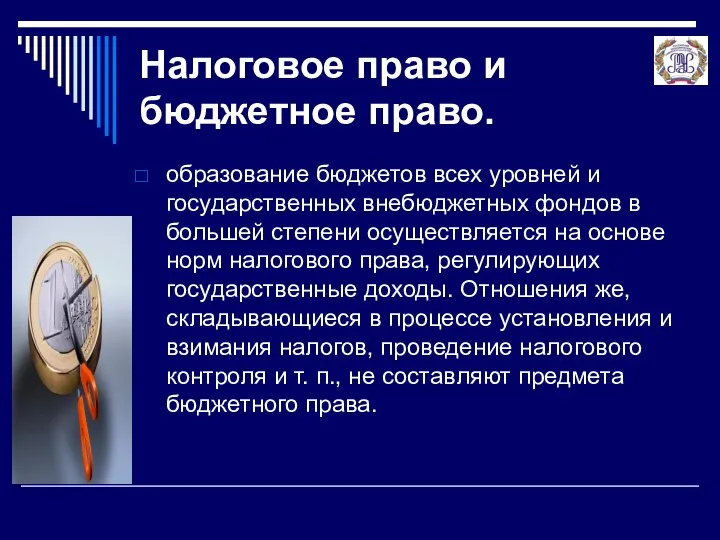 Налоговое право и бюджетное право.

образование бюджетов всех уровней и государственных внебюджетных фондов в большей степени осуществляется на основе норм налогового права, регулирующих государственные доходы. Отношения же, складывающиеся в процессе установления и взимания налогов, проведение налогового контроля и т. п., не составляют предмета бюджетного права.